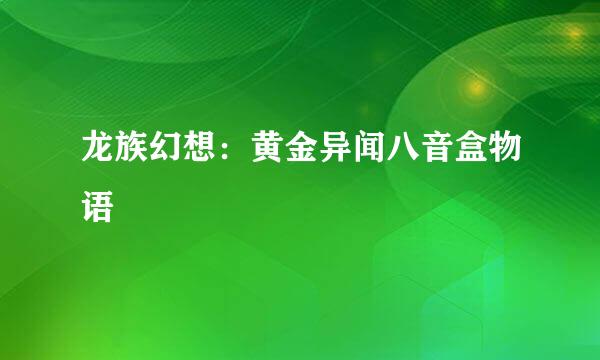 龙族幻想：黄金异闻八音盒物语